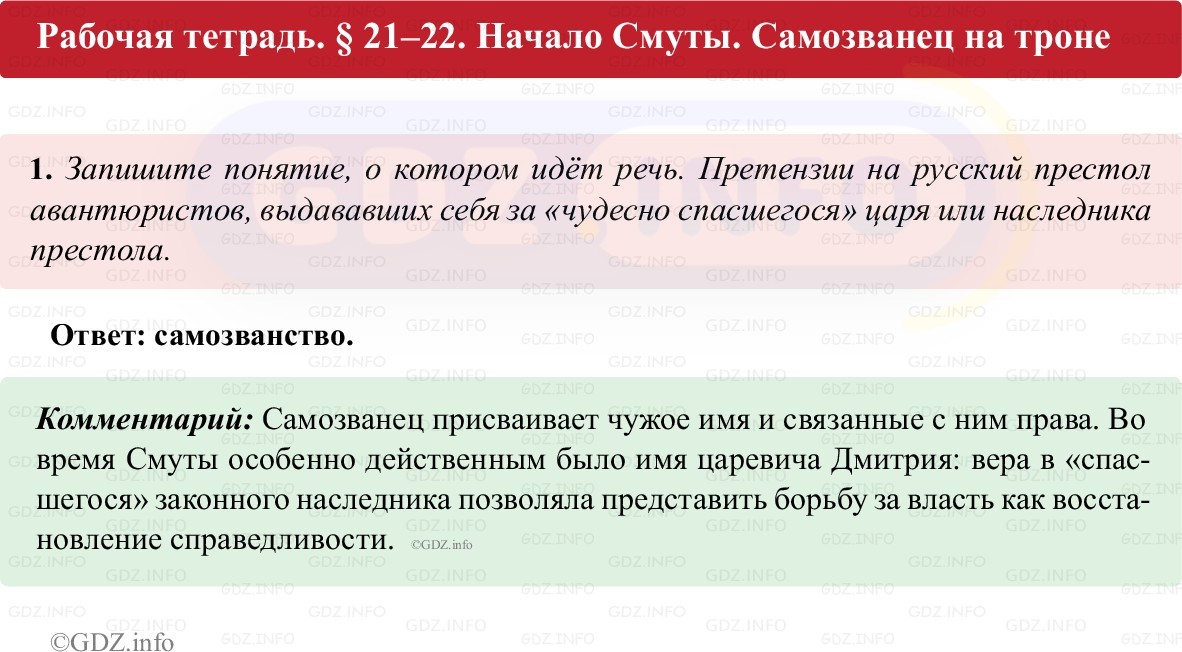 Рабочая тетрадь. § 21–22. Начало Смуты. Самозванец на троне

1. Запишите понятие, о котором идёт речь. Претензии на русский престол авантюристов, выдававших себя за «чудесно спасшегося» царя или наследника престола.

Ответ: самозванство.

Комментарий: Самозванец присваивает чужое имя и связанные с ним права. Во время Смуты особенно действенным было имя царевича Дмитрия: вера в «спасшегося» законного наследника позволяла представить борьбу за власть как восстановление справедливости. ©GDZ.info

©GDZ.info